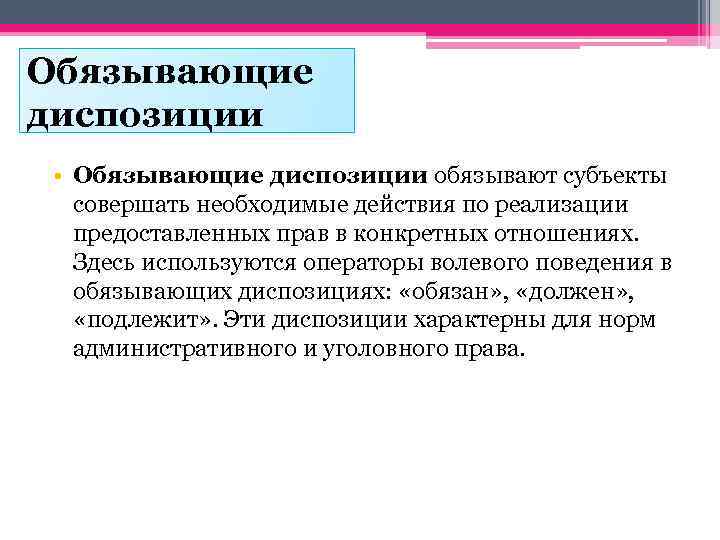 Обязывающие диспозиции

• Обязывающие диспозиции обязывают субъекты совершать необходимые действия по реализации предоставленных прав в конкретных отношениях. Здесь используются операторы волевого поведения в обязывающих диспозициях: «обязан», «должен», «подлежит». Эти диспозиции характерны для норм административного и уголовного права.